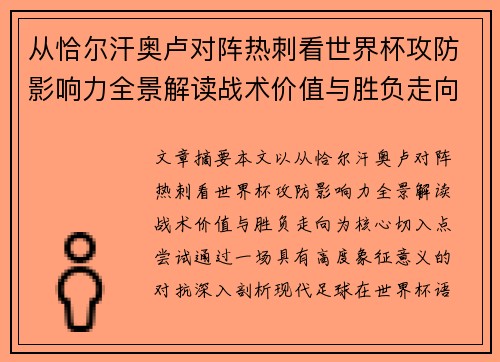 从恰尔汗奥卢对阵热刺看世界杯攻防影响力全景解读战术价值与胜负走向

文章摘要本文以从恰尔汗奥卢对阵热刺看世界杯攻防影响力全景解读战术价值与胜负走向为核心切入点尝试通过一场具有高度象征意义的对抗深入剖析现代足球在世界杯语